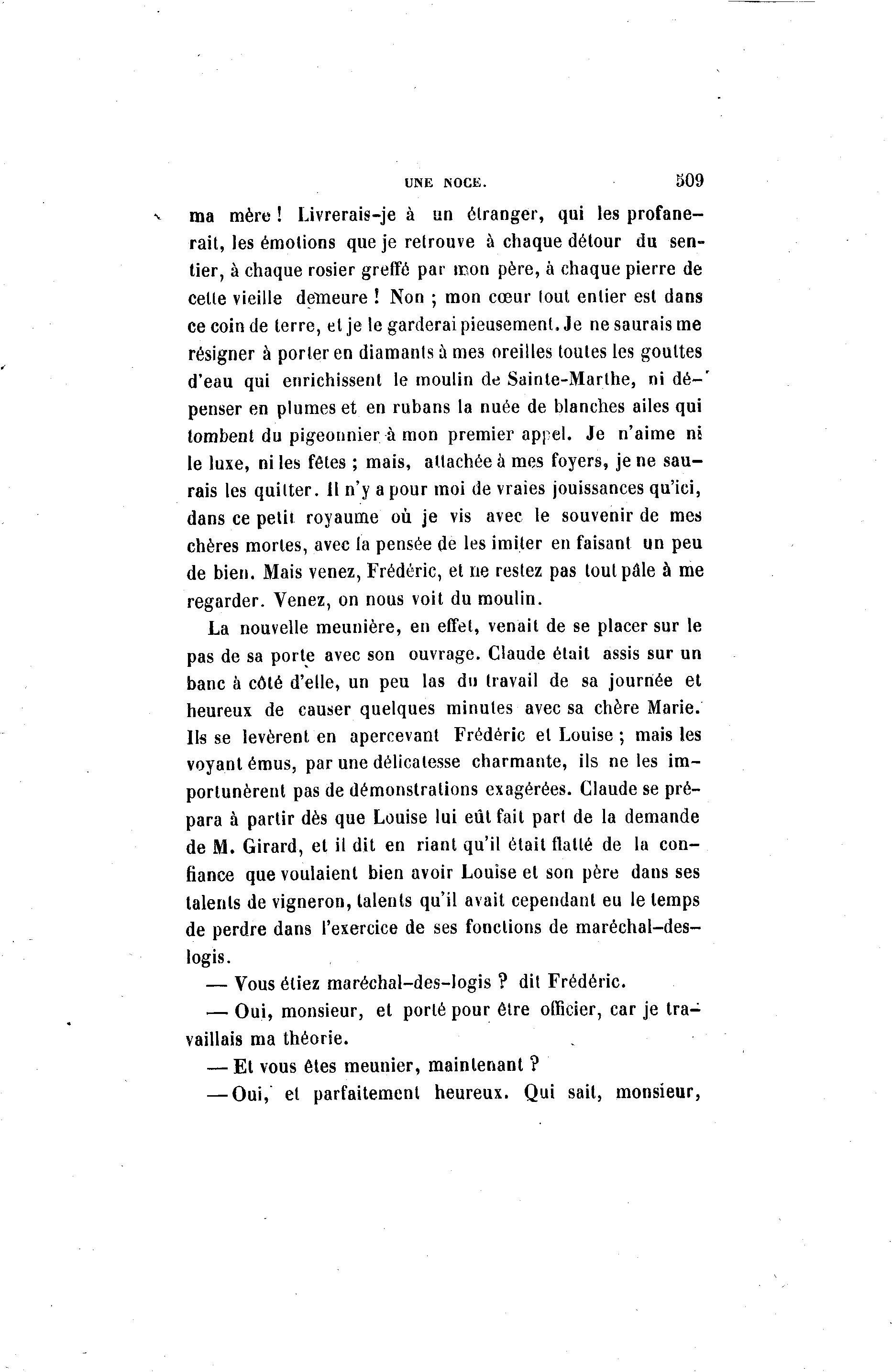 UNE NOCE. 509

ma mère ! Livrerais-je à un étranger, qui les profanerait, les émotions que je retrouve à chaque détour du sentier, à chaque rosier greffé par mon père, à chaque pierre de cette vieille demeure ! Non ; mon cœur tout entier est dans ce coin de terre, et je le garderai pieusement. Je ne saurais me résigner à porter en diamants à mes oreilles toutes les gouttes d'eau qui enrichissent le moulin de Sainte-Marthe, ni dépenser en plumes et en rubans la nuée de blanches ailes qui tombent du pigeonnier à mon premier appel. Je n'aime ni le luxe, ni les fêtes ; mais, attachée à mes foyers, je ne saurais les quitter. Il n'y a pour moi de vraies jouissances qu'ici, dans ce petit royaume où je vis avec le souvenir de mes chères mortes, avec la pensée de les imiter en faisant un peu de bien. Mais venez, Frédéric, et ne restez pas tout pâle à me regarder. Venez, on nous voit du moulin.

La nouvelle meunière, en effet, venait de se placer sur le pas de sa porte avec son ouvrage. Claude était assis sur un banc à côté d'elle, un peu las du travail de sa journée et heureux de causer quelques minutes avec sa chère Marie. Ils se levèrent en apercevant Frédéric et Louise ; mais les voyant émus, par une délicatesse charmante, ils ne les importunèrent pas de démonstrations exagérées. Claude se prépara à partir dès que Louise lui eût fait part de la demande de M. Girard, et il dit en riant qu'il était flatté de la confiance que voulaient bien avoir Louise et son père dans ses talents de vigneron, talents qu'il avait cependant eu le temps de perdre dans l'exercice de ses fonctions de maréchal-des-logis.

— Vous étiez maréchal-des-logis ? dit Frédéric.

— Oui, monsieur, et porté pour être officier, car je travaillais ma théorie.

— Et vous êtes meunier, maintenant ?

— Oui, et parfaitement heureux. Qui sait, monsieur,